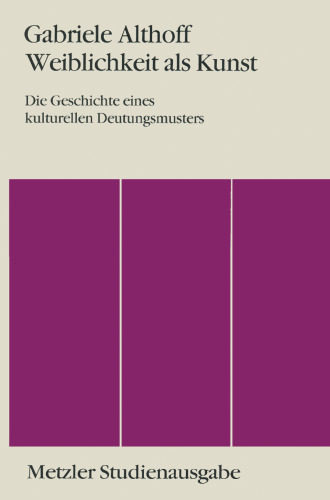 Gabriele Althoff
Weiblichkeit als Kunst

Die Geschichte eines kulturellen Deutungsmusters

Metzler Studienausgabe